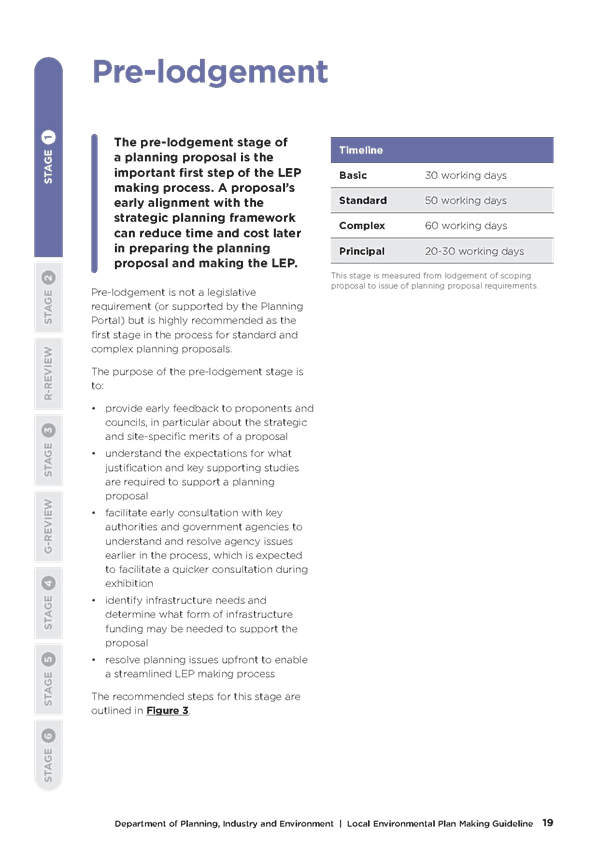 STAGE 1

STAGE 2

R-REVIEW

STAGE 3

G-REVIEW

STAGE 4

STAGE 5

STAGE 6

Pre-lodgement

The pre-lodgement stage of a planning proposal is the important first step of the LEP making process. A proposal's early alignment with the strategic planning framework can reduce time and cost later in preparing the planning proposal and making the LEP.

Pre-lodgement is not a legislative requirement (or supported by the Planning Portal) but is highly recommended as the first stage in the process for standard and complex planning proposals.

The purpose of the pre-lodgement stage is to:

• provide early feedback to proponents and councils, in particular about the strategic and site-specific merits of a proposal
• understand the expectations for what justification and key supporting studies are required to support a planning proposal
• facilitate early consultation with key authorities and government agencies to understand and resolve agency issues earlier in the process, which is expected to facilitate a quicker consultation during exhibition
• identify infrastructure needs and determine what form of infrastructure funding may be needed to support the proposal
• resolve planning issues upfront to enable a streamlined LEP making process

The recommended steps for this stage are outlined in Figure 3.

| Timeline | |
|---|---|
| Basic | 30 working days |
| Standard | 50 working days |
| Complex | 60 working days |
| Principal | 20-30 working days |

This stage is measured from lodgement of scoping proposal to issue of planning proposal requirements.

Department of Planning, Industry and Environment | Local Environmental Plan Making Guideline 19